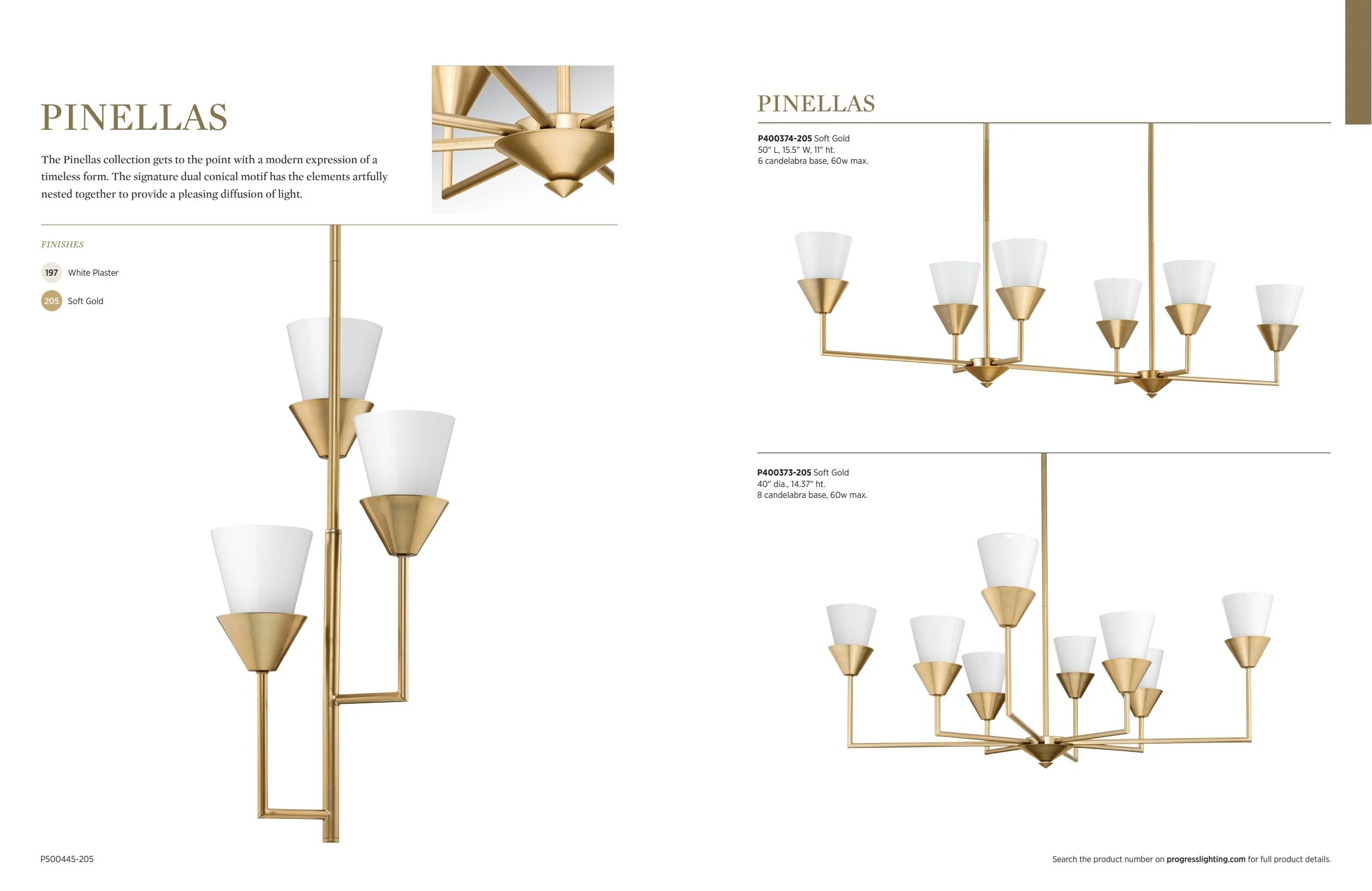 PINELLAS

The Pinellas collection gets to the point with a modern expression of a timeless form. The signature dual conical motif has the elements artfully nested together to provide a pleasing diffusion of light.

FINISHES

197 White Plaster

205 Soft Gold

P500445-205

PINELLAS

P400374-205 Soft Gold
50" L, 15.5" W, 11" ht.
6 candelabra base, 60w max.

P400373-205 Soft Gold
40" dia., 14.37" ht.
8 candelabra base, 60w max.

Search the product number on progresslighting.com for full product details.